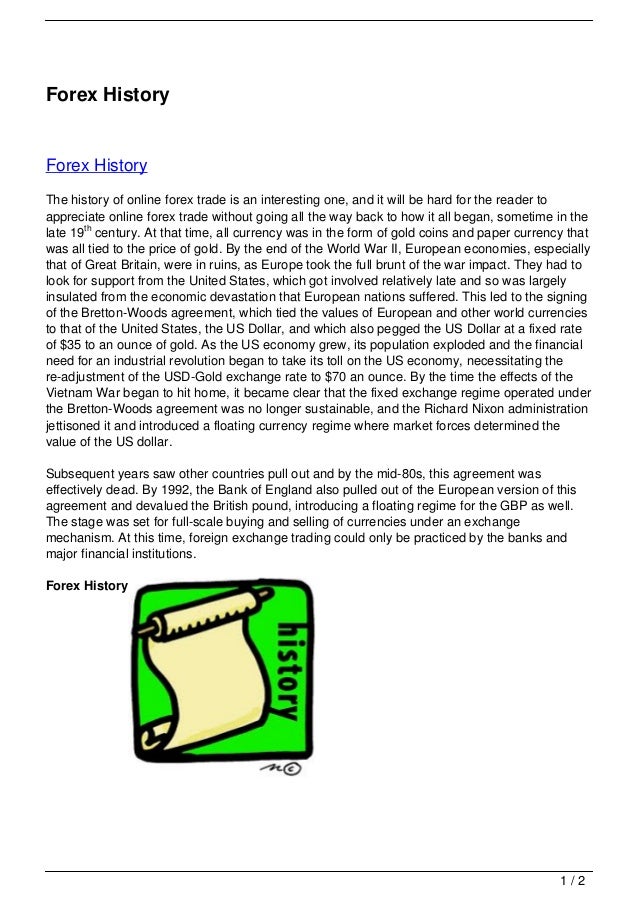 Forex History

Forex History

The history of online forex trade is an interesting one, and it will be hard for the reader to appreciate online forex trade without going all the way back to how it all began, sometime in the late 19$^{th}$ century. At that time, all currency was in the form of gold coins and paper currency that was all tied to the price of gold. By the end of the World War II, European economies, especially that of Great Britain, were in ruins, as Europe took the full brunt of the war impact. They had to look for support from the United States, which got involved relatively late and so was largely insulated from the economic devastation that European nations suffered. This led to the signing of the Bretton-Woods agreement, which tied the values of European and other world currencies to that of the United States, the US Dollar, and which also pegged the US Dollar at a fixed rate of $35 to an ounce of gold. As the US economy grew, its population exploded and the financial need for an industrial revolution began to take its toll on the US economy, necessitating the re-adjustment of the USD-Gold exchange rate to $70 an ounce. By the time the effects of the Vietnam War began to hit home, it became clear that the fixed exchange regime operated under the Bretton-Woods agreement was no longer sustainable, and the Richard Nixon administration jettisoned it and introduced a floating currency regime where market forces determined the value of the US dollar.

Subsequent years saw other countries pull out and by the mid-80s, this agreement was effectively dead. By 1992, the Bank of England also pulled out of the European version of this agreement and devalued the British pound, introducing a floating regime for the GBP as well. The stage was set for full-scale buying and selling of currencies under an exchange mechanism. At this time, foreign exchange trading could only be practiced by the banks and major financial institutions.

Forex History

history

1 / 2